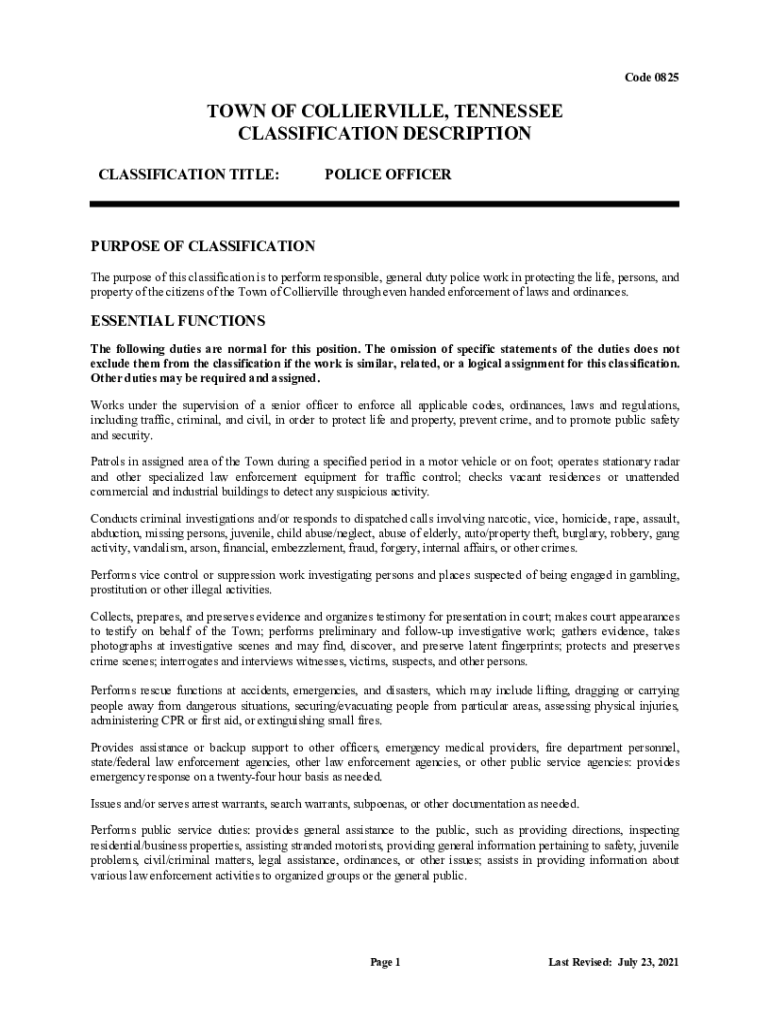 Code 0825

TOWN OF COLLIERVILLE, TENNESSEE
CLASSIFICATION DESCRIPTION

CLASSIFICATION TITLE: POLICE OFFICER

PURPOSE OF CLASSIFICATION

The purpose of this classification is to perform responsible, general duty police work in protecting the life, persons, and property of the citizens of the Town of Collierville through even handed enforcement of laws and ordinances.

ESSENTIAL FUNCTIONS

The following duties are normal for this position. The omission of specific statements of the duties does not exclude them from the classification if the work is similar, related, or a logical assignment for this classification. Other duties may be required and assigned.

Works under the supervision of a senior officer to enforce all applicable codes, ordinances, laws and regulations, including traffic, criminal, and civil, in order to protect life and property, prevent crime, and to promote public safety and security.

Patrols in assigned area of the Town during a specified period in a motor vehicle or on foot; operates stationary radar and other specialized law enforcement equipment for traffic control; checks vacant residences or unattended commercial and industrial buildings to detect any suspicious activity.

Conducts criminal investigations and/or responds to dispatched calls involving narcotic, vice, homicide, rape, assault, abduction, missing persons, juvenile, child abuse/neglect, abuse of elderly, auto/property theft, burglary, robbery, gang activity, vandalism, arson, financial, embezzlement, fraud, forgery, internal affairs, or other crimes.

Performs vice control or suppression work investigating persons and places suspected of being engaged in gambling, prostitution or other illegal activities.

Collects, prepares, and preserves evidence and organizes testimony for presentation in court; makes court appearances to testify on behalf of the Town; performs preliminary and follow-up investigative work; gathers evidence, takes photographs at investigative scenes and may find, discover, and preserve latent fingerprints; protects and preserves crime scenes; interrogates and interviews witnesses, victims, suspects, and other persons.

Performs rescue functions at accidents, emergencies, and disasters, which may include lifting, dragging or carrying people away from dangerous situations, securing/evacuating people from particular areas, assessing physical injuries, administering CPR or first aid, or extinguishing small fires.

Provides assistance or backup support to other officers, emergency medical providers, fire department personnel, state/federal law enforcement agencies, other law enforcement agencies, or other public service agencies: provides emergency response on a twenty-four hour basis as needed.

Issues and/or serves arrest warrants, search warrants, subpoenas, or other documentation as needed.

Performs public service duties: provides general assistance to the public, such as providing directions, inspecting residential/business properties, assisting stranded motorists, providing general information pertaining to safety, juvenile problems, civil/criminal matters, legal assistance, ordinances, or other issues; assists in providing information about various law enforcement activities to organized groups or the general public.

Page 1 Last Revised: July 23, 2021